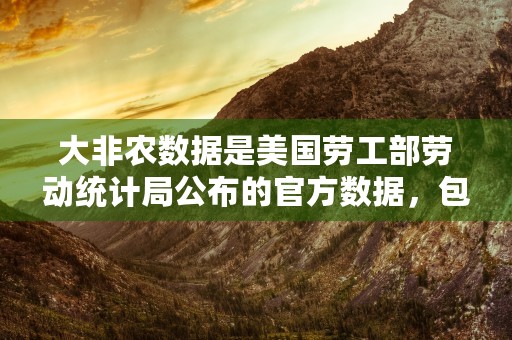 大非农数据是美国劳工部劳动统计局公布的官方数据，包